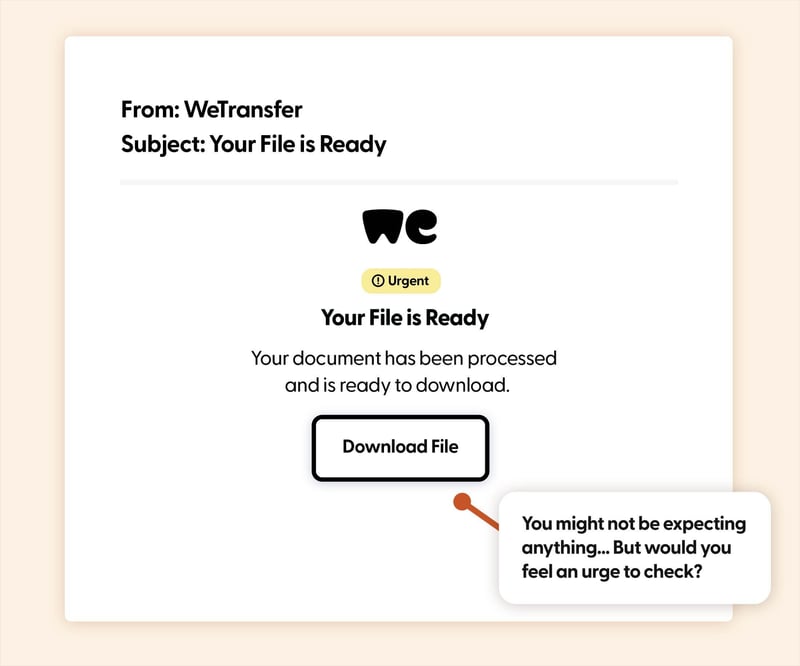 From: WeTransfer
Subject: Your File is Ready

we

Urgent

Your File is Ready

Your document has been processed and is ready to download.

Download File

You might not be expecting anything... But would you feel an urge to check?